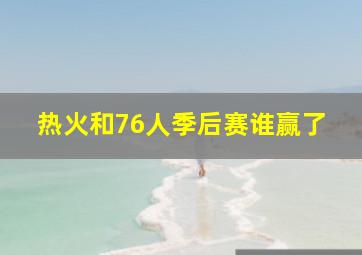 热火和76人季后赛谁赢了